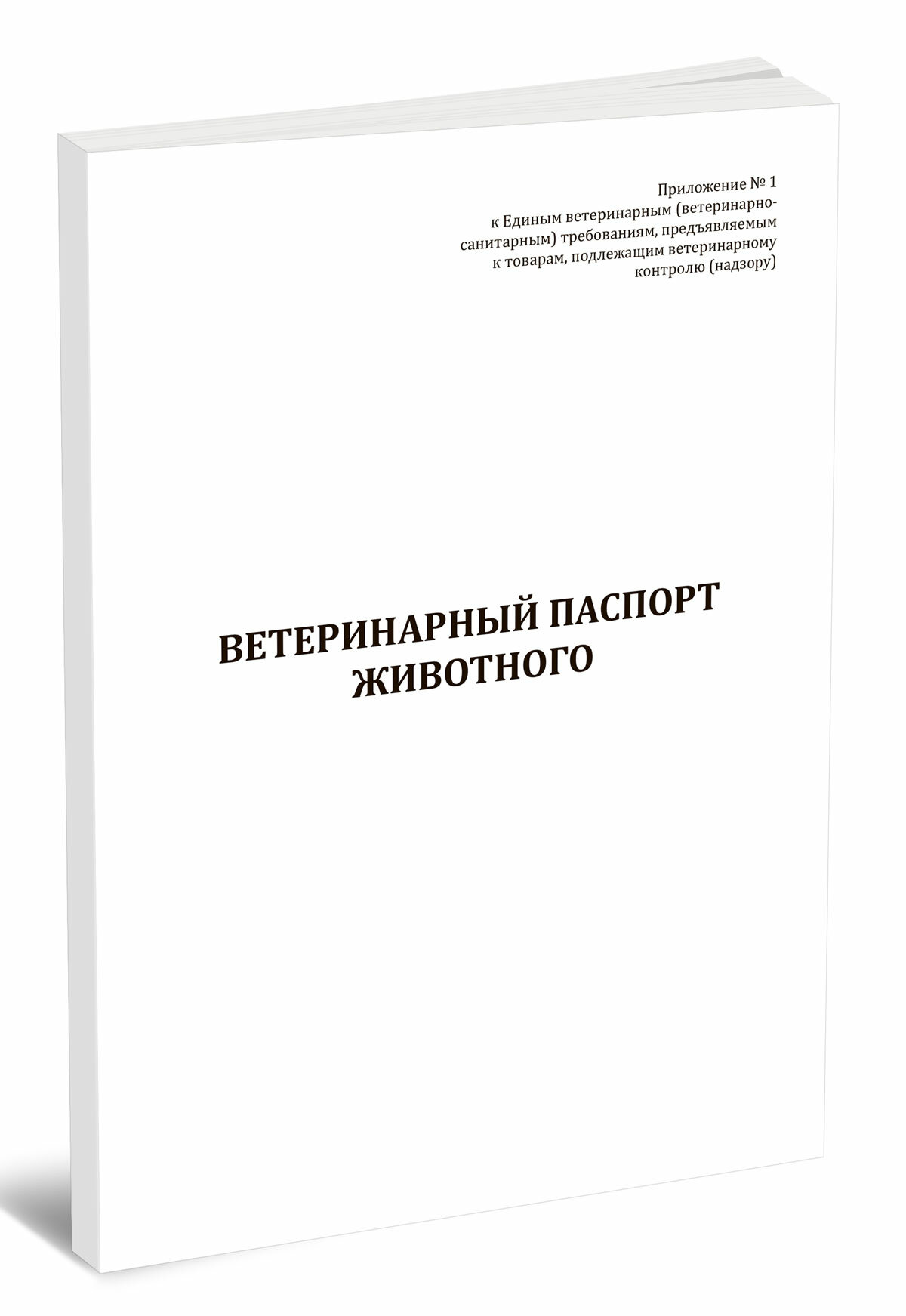 Приложение № 1
к Единым ветеринарным (ветеринарно-санитарным) требованиям, предъявляемым к товарам, подлежащим ветеринарному контролю (надзору)

ВЕТЕРИНАРНЫЙ ПАСПОРТ ЖИВОТНОГО